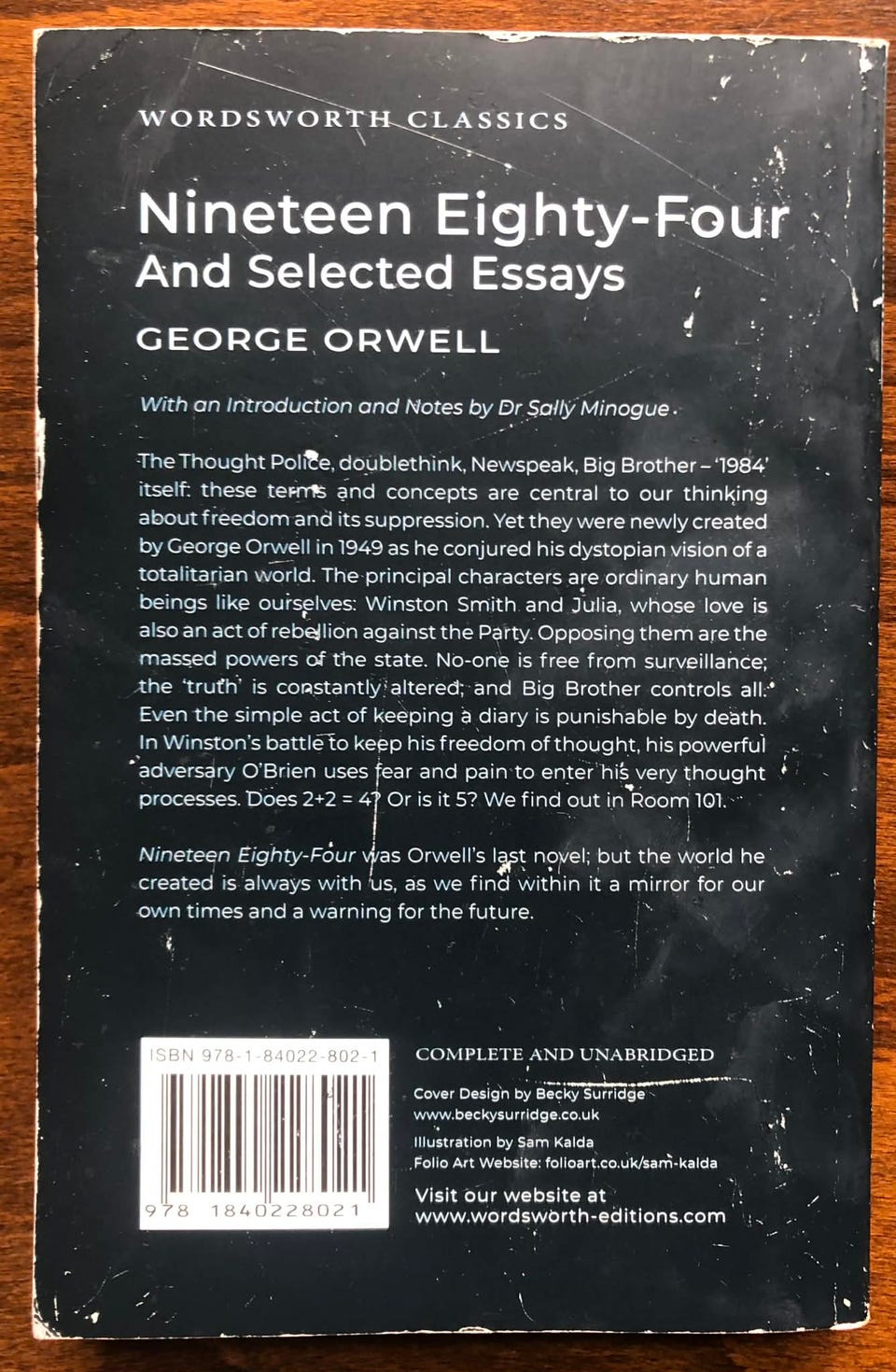 WORDSWORTH CLASSICS

Nineteen Eighty-Four
And Selected Essays

GEORGE ORWELL

With an Introduction and Notes by Dr Sally Minogue

The Thought Police, doublethink, Newspeak, Big Brother – '1984' itself: these terms and concepts are central to our thinking about freedom and its suppression. Yet they were newly created by George Orwell in 1949 as he conjured his dystopian vision of a totalitarian world. The principal characters are ordinary human beings like ourselves: Winston Smith and Julia, whose love is also an act of rebellion against the Party. Opposing them are the massed powers of the state. No-one is free from surveillance; the 'truth' is constantly altered; and Big Brother controls all. Even the simple act of keeping a diary is punishable by death. In Winston's battle to keep his freedom of thought, his powerful adversary O'Brien uses fear and pain to enter his very thought processes. Does 2+2 = 4? Or is it 5? We find out in Room 101.

Nineteen Eighty-Four was Orwell's last novel; but the world he created is always with us, as we find within it a mirror for our own times and a warning for the future.

ISBN 978-1-84022-802-1

978 1840228021

COMPLETE AND UNABRIDGED

Cover Design by Becky Surridge
www.beckysurridge.co.uk

Illustration by Sam Kalda
Folio Art Website: folioart.co.uk/sam-kalda

Visit our website at
www.wordsworth-editions.com